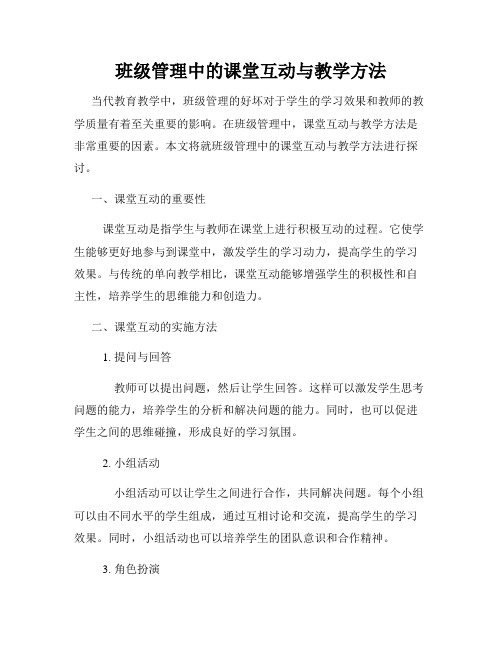 班级管理中的课堂互动与教学方法

当代教育教学中，班级管理的好坏对于学生的学习效果和教师的教学质量有着至关重要的影响。在班级管理中，课堂互动与教学方法是非常重要的因素。本文将就班级管理中的课堂互动与教学方法进行探讨。

一、课堂互动的重要性

课堂互动是指学生与教师在课堂上进行积极互动的过程。它使学生能够更好地参与到课堂中，激发学生的学习动力，提高学生的学习效果。与传统的单向教学相比，课堂互动能够增强学生的积极性和自主性，培养学生的思维能力和创造力。

二、课堂互动的实施方法

1. 提问与回答

教师可以提出问题，然后让学生回答。这样可以激发学生思考问题的能力，培养学生的分析和解决问题的能力。同时，也可以促进学生之间的思维碰撞，形成良好的学习氛围。

2. 小组活动

小组活动可以让学生之间进行合作，共同解决问题。每个小组可以由不同水平的学生组成，通过互相讨论和交流，提高学生的学习效果。同时，小组活动也可以培养学生的团队意识和合作精神。

3. 角色扮演